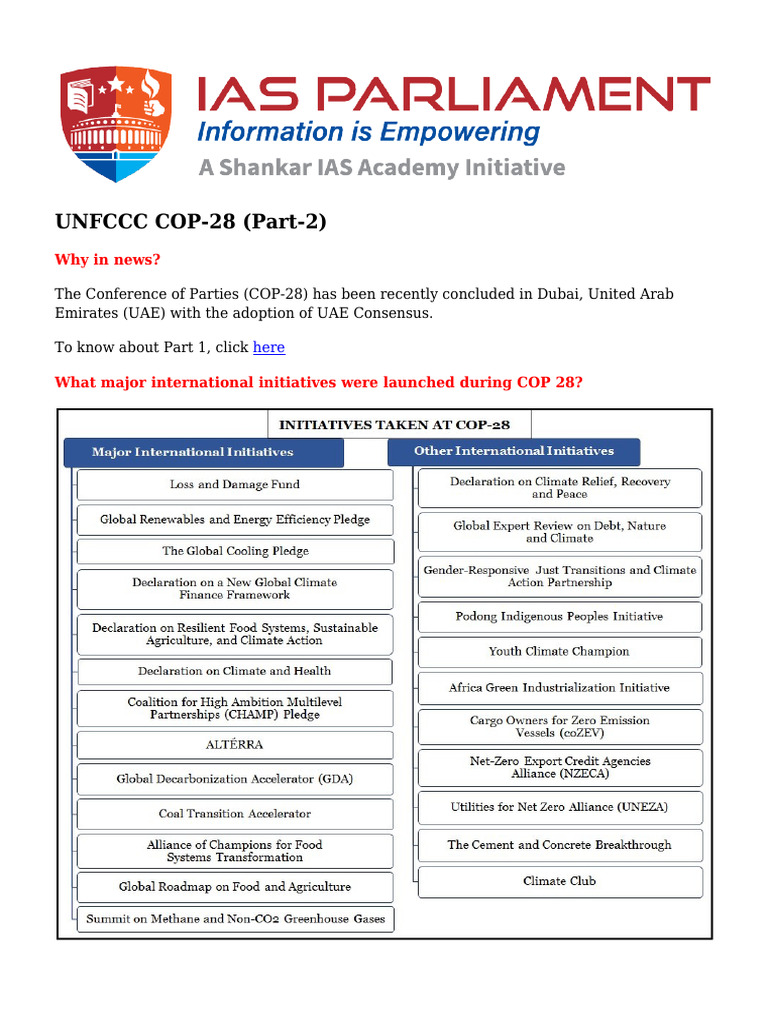 IAS PARLIAMENT
Information is Empowering
A Shankar IAS Academy Initiative

UNFCCC COP-28 (Part-2)

Why in news?

The Conference of Parties (COP-28) has been recently concluded in Dubai, United Arab Emirates (UAE) with the adoption of UAE Consensus.

To know about Part 1, click here

What major international initiatives were launched during COP 28?

INITIATIVES TAKEN AT COP-28

Major International Initiatives

Loss and Damage Fund

Global Renewables and Energy Efficiency Pledge

The Global Cooling Pledge

Declaration on a New Global Climate Finance Framework

Declaration on Resilient Food Systems, Sustainable Agriculture, and Climate Action

Declaration on Climate and Health

Coalition for High Ambition Multilevel Partnerships (CHAMP) Pledge

ALTÉRRA

Global Decarbonization Accelerator (GDA)

Coal Transition Accelerator

Alliance of Champions for Food Systems Transformation

Global Roadmap on Food and Agriculture

Summit on Methane and Non-CO2 Greenhouse Gases

Other International Initiatives

Declaration on Climate Relief, Recovery and Peace

Global Expert Review on Debt, Nature and Climate

Gender-Responsive Just Transitions and Climate Action Partnership

Podong Indigenous Peoples Initiative

Youth Climate Champion

Africa Green Industrialization Initiative

Cargo Owners for Zero Emission Vessels (coZEV)

Net-Zero Export Credit Agencies Alliance (NZECA)

Utilities for Net Zero Alliance (UNEZA)

The Cement and Concrete Breakthrough

Climate Club